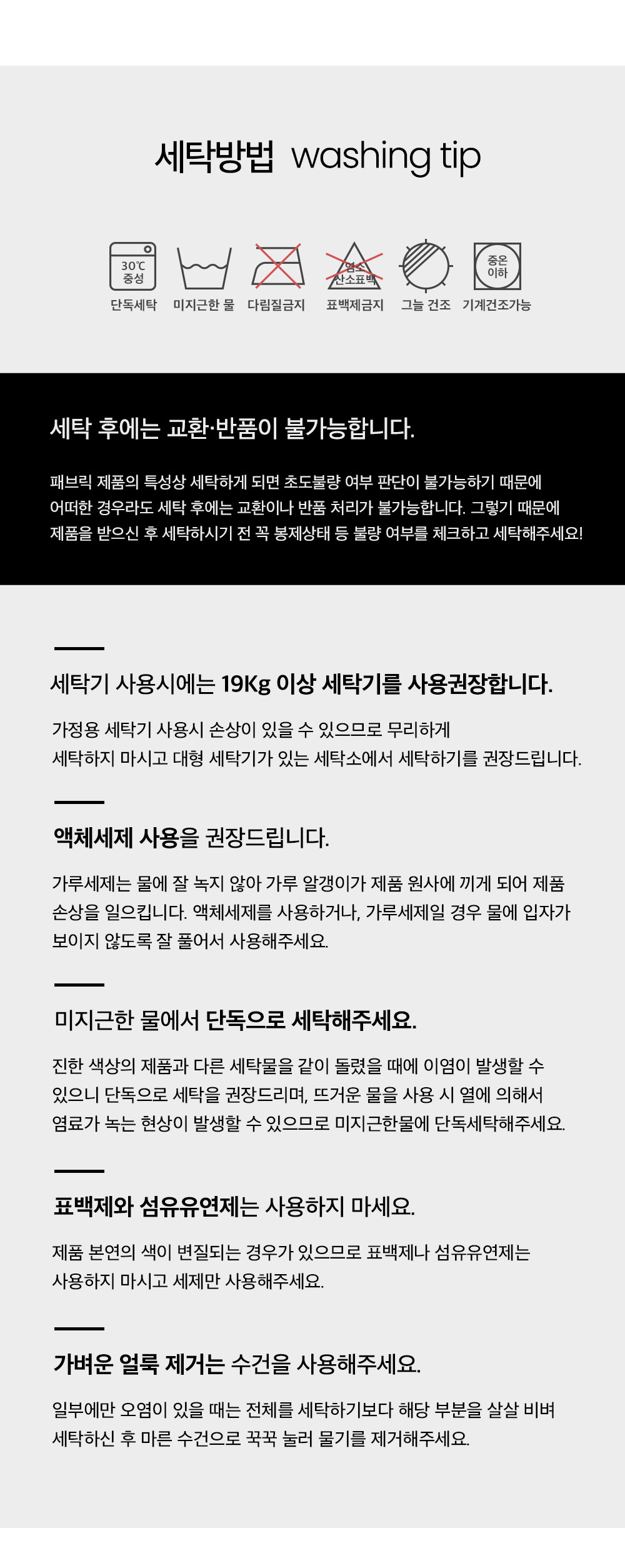 세탁방법 washing tip

30℃
중성
단독세탁

미지근한 물

다림질금지

염소
산소표백
표백제금지

그늘 건조

중온
이하
기계건조가능

세탁 후에는 교환·반품이 불가능합니다.

패브릭 제품의 특성상 세탁하게 되면 초도불량 여부 판단이 불가능하기 때문에 어떠한 경우라도 세탁 후에는 교환이나 반품 처리가 불가능합니다. 그렇기 때문에 제품을 받으신 후 세탁하시기 전 꼭 봉제상태 등 불량 여부를 체크하고 세탁해주세요!

세탁기 사용시에는 19Kg 이상 세탁기를 사용권장합니다.

가정용 세탁기 사용시 손상이 있을 수 있으므로 무리하게 세탁하지 마시고 대형 세탁기가 있는 세탁소에서 세탁하기를 권장드립니다.

액체세제 사용을 권장드립니다.

가루세제는 물에 잘 녹지 않아 가루 알갱이가 제품 원사에 끼게 되어 제품 손상을 일으킵니다. 액체세제를 사용하거나, 가루세제일 경우 물에 입자가 보이지 않도록 잘 풀어서 사용해주세요.

미지근한 물에서 단독으로 세탁해주세요.

진한 색상의 제품과 다른 세탁물을 같이 돌렸을 때에 이염이 발생할 수 있으니 단독으로 세탁을 권장드리며, 뜨거운 물을 사용 시 열에 의해서 염료가 녹는 현상이 발생할 수 있으므로 미지근한물에 단독세탁해주세요.

표백제와 섬유유연제는 사용하지 마세요.

제품 본연의 색이 변질되는 경우가 있으므로 표백제나 섬유유연제는 사용하지 마시고 세제만 사용해주세요.

가벼운 얼룩 제거는 수건을 사용해주세요.

일부에만 오염이 있을 때는 전체를 세탁하기보다 해당 부분을 살살 비벼 세탁하신 후 마른 수건으로 꾹꾹 눌러 물기를 제거해주세요.